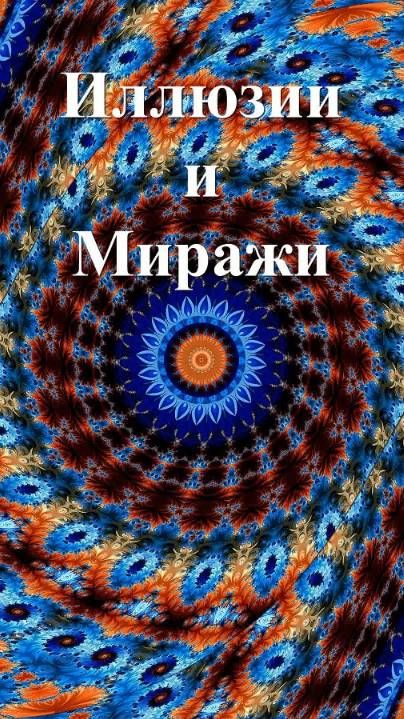 Иллюзии
и
Миражи